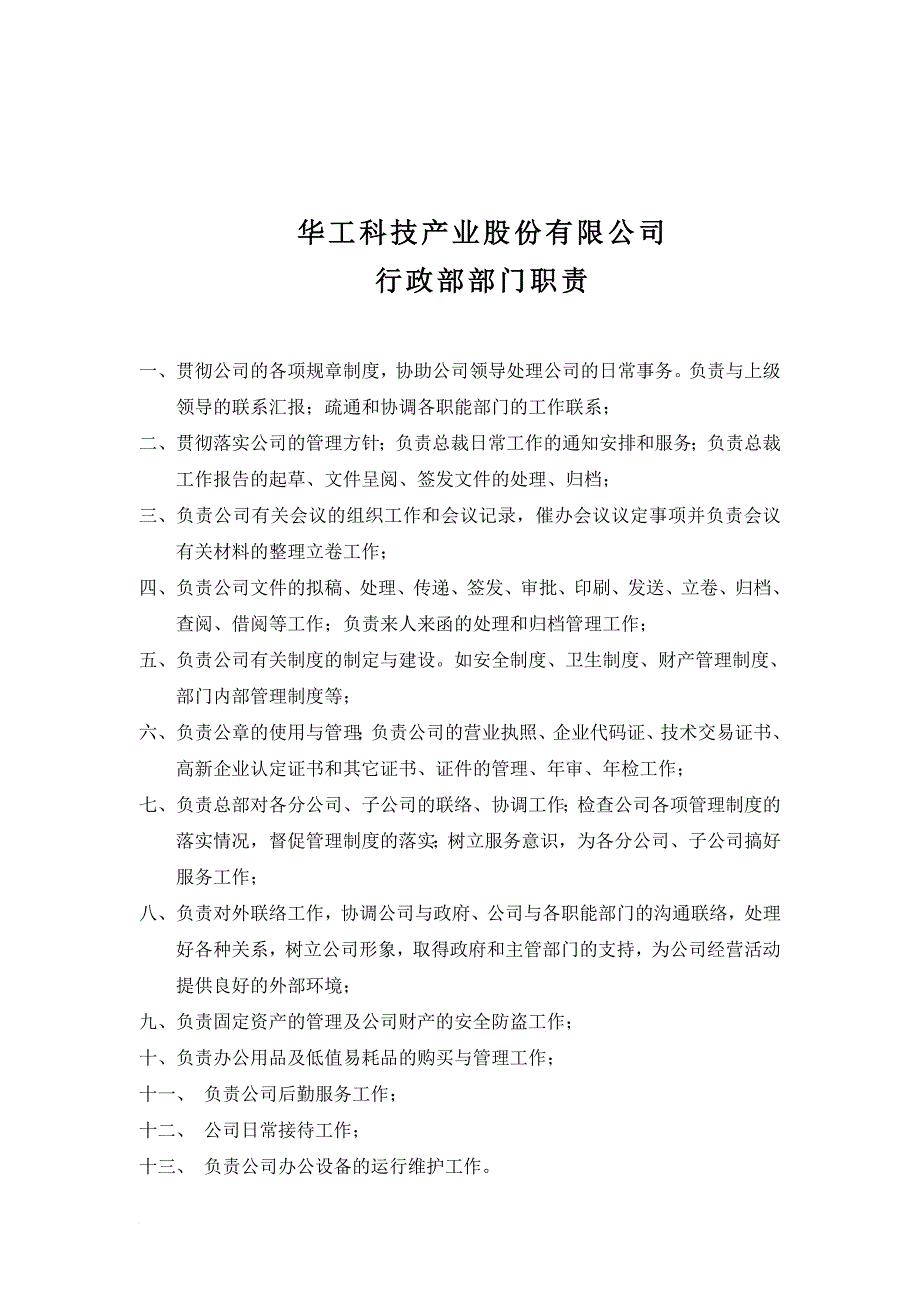 华工科技产业股份有限公司
行政部部门职责

一、贯彻公司的各项规章制度，协助公司领导处理公司的日常事务。负责与上级领导的联系汇报；疏通和协调各职能部门的工作联系；

二、贯彻落实公司的管理方针；负责总裁日常工作的通知安排和服务；负责总裁工作报告的起草、文件呈阅、签发文件的处理、归档；

三、负责公司有关会议的组织工作和会议记录，催办会议议定事项并负责会议有关材料的整理立卷工作；

四、负责公司文件的拟稿、处理、传递、签发、审批、印刷、发送、立卷、归档、查阅、借阅等工作；负责来人来函的处理和归档管理工作；

五、负责公司有关制度的制定与建设。如安全制度、卫生制度、财产管理制度、部门内部管理制度等；

六、负责公章的使用与管理；负责公司的营业执照、企业代码证、技术交易证书、高新企业认定证书和其它证书、证件的管理、年审、年检工作；

七、负责总部对各分公司、子公司的联络、协调工作；检查公司各项管理制度的落实情况，督促管理制度的落实；树立服务意识，为各分公司、子公司搞好服务工作；

八、负责对外联络工作，协调公司与政府、公司与各职能部门的沟通联络，处理好各种关系，树立公司形象，取得政府和主管部门的支持，为公司经营活动提供良好的外部环境；

九、负责固定资产的管理及公司财产的安全防盗工作；

十、负责办公用品及低值易耗品的购买与管理工作；

十一、 负责公司后勤服务工作；

十二、 公司日常接待工作；

十三、 负责公司办公设备的运行维护工作。